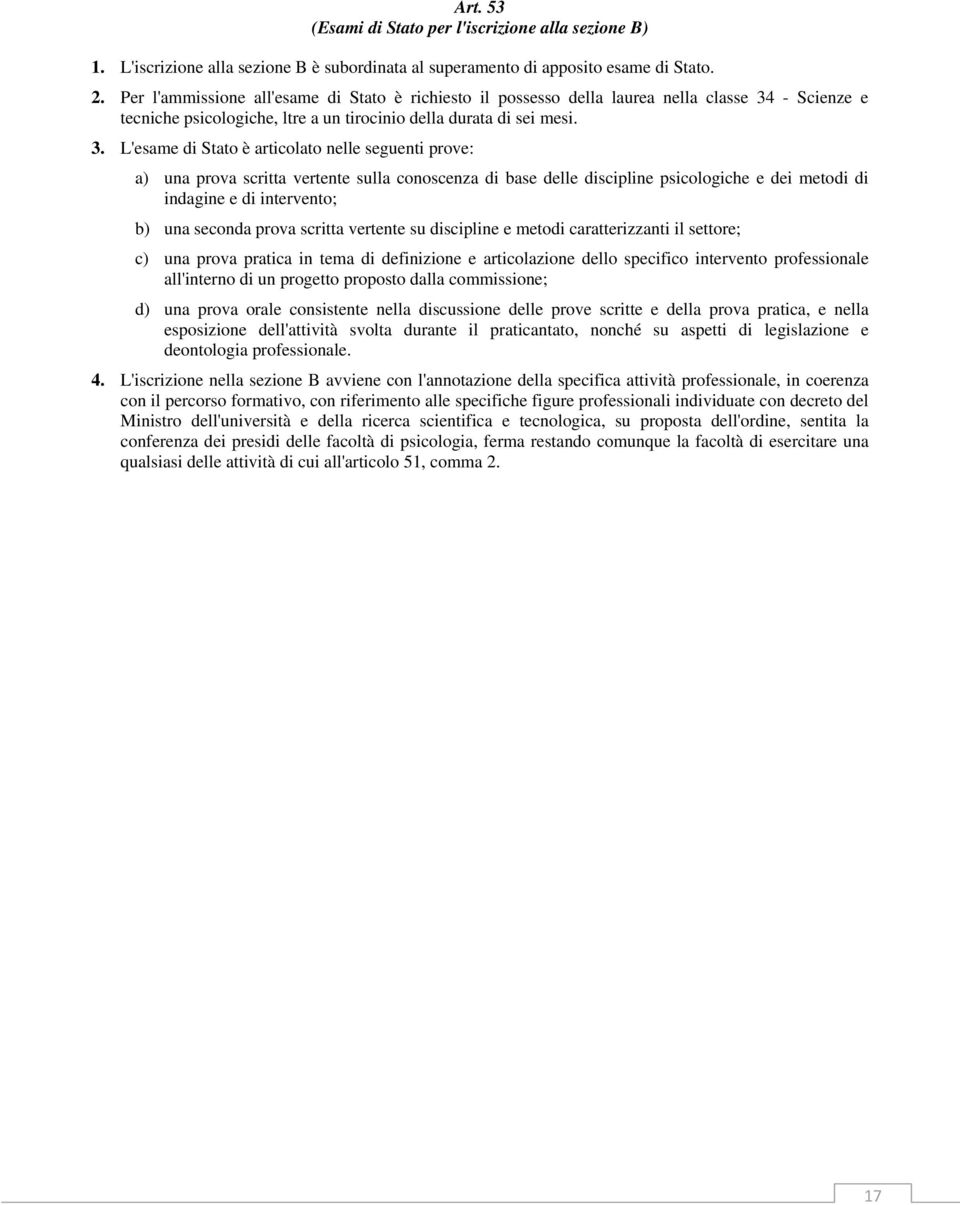 Art. 53
(Esami di Stato per l'iscrizione alla sezione B)

1. L'iscrizione alla sezione B è subordinata al superamento di apposito esame di Stato.

2. Per l'ammissione all'esame di Stato è richiesto il possesso della laurea nella classe 34 - Scienze e tecniche psicologiche, ltre a un tirocinio della durata di sei mesi.

3. L'esame di Stato è articolato nelle seguenti prove:

a) una prova scritta vertente sulla conoscenza di base delle discipline psicologiche e dei metodi di indagine e di intervento;

b) una seconda prova scritta vertente su discipline e metodi caratterizzanti il settore;

c) una prova pratica in tema di definizione e articolazione dello specifico intervento professionale all'interno di un progetto proposto dalla commissione;

d) una prova orale consistente nella discussione delle prove scritte e della prova pratica, e nella esposizione dell'attività svolta durante il praticantato, nonché su aspetti di legislazione e deontologia professionale.

4. L'iscrizione nella sezione B avviene con l'annotazione della specifica attività professionale, in coerenza con il percorso formativo, con riferimento alle specifiche figure professionali individuate con decreto del Ministro dell'università e della ricerca scientifica e tecnologica, su proposta dell'ordine, sentita la conferenza dei presidi delle facoltà di psicologia, ferma restando comunque la facoltà di esercitare una qualsiasi delle attività di cui all'articolo 51, comma 2.

17